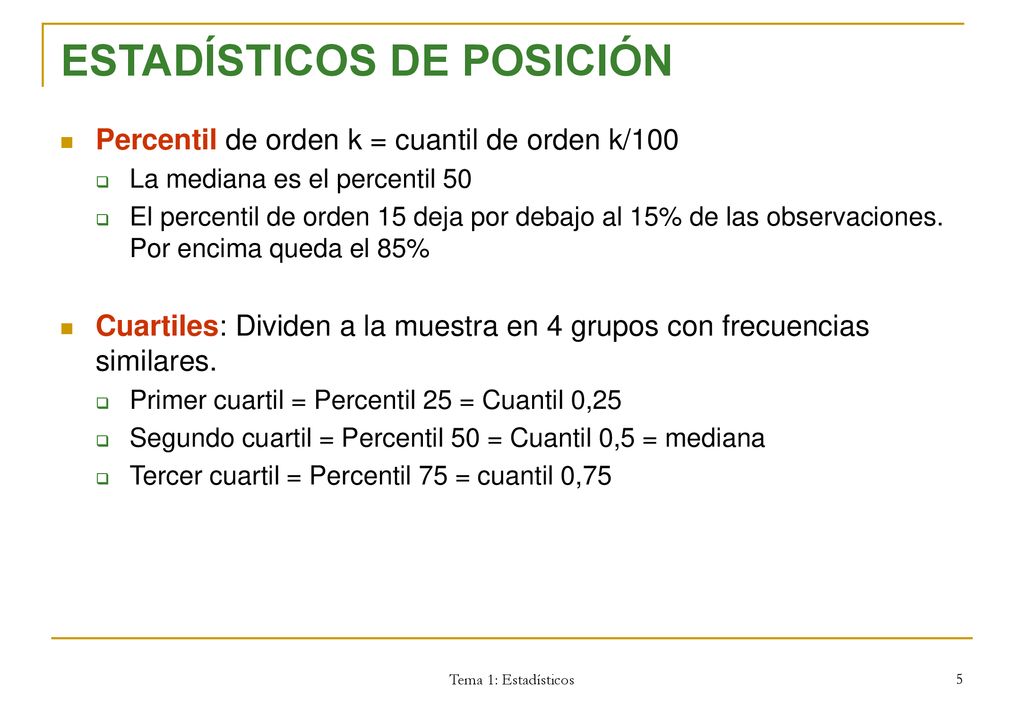 ESTADÍSTICOS DE POSICIÓN

Percentil de orden k = cuantil de orden k/100

La mediana es el percentil 50

El percentil de orden 15 deja por debajo al 15% de las observaciones. Por encima queda el 85%

Cuartiles: Dividen a la muestra en 4 grupos con frecuencias similares.

Primer cuartil = Percentil 25 = Cuantil 0,25

Segundo cuartil = Percentil 50 = Cuantil 0,5 = mediana

Tercer cuartil = Percentil 75 = cuantil 0,75

Tema 1: Estadísticos

5